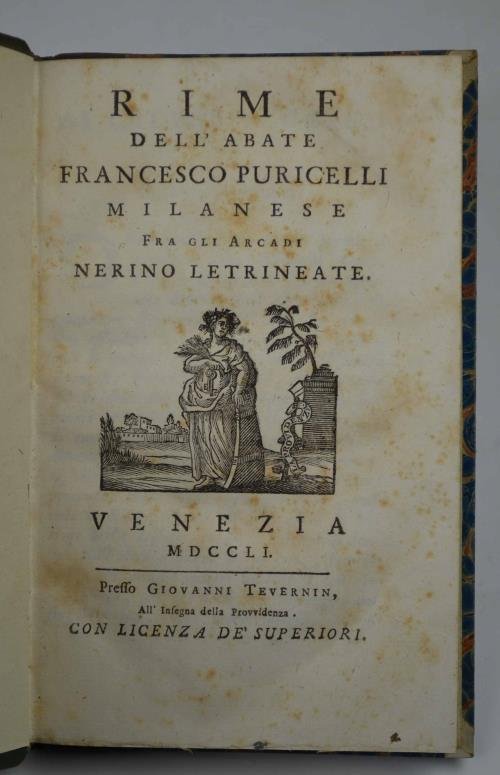 RIME
DELL' ABATE
FRANCESCO PURICELLI
MILANESE
FRA GLI ARCADI
NERINO LETRINEATE.

VENEZIA
MDCCLI.

Presso GIOVANNI TEVERNIN,
All' Insegna della Provvidenza.
CON LICENZA DE' SUPERIORI.